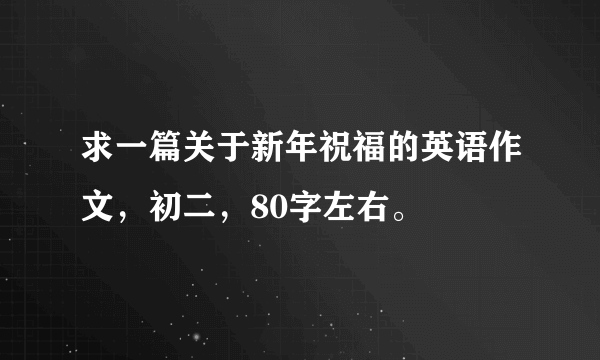 求一篇关于新年祝福的英语作文，初二，80字左右。